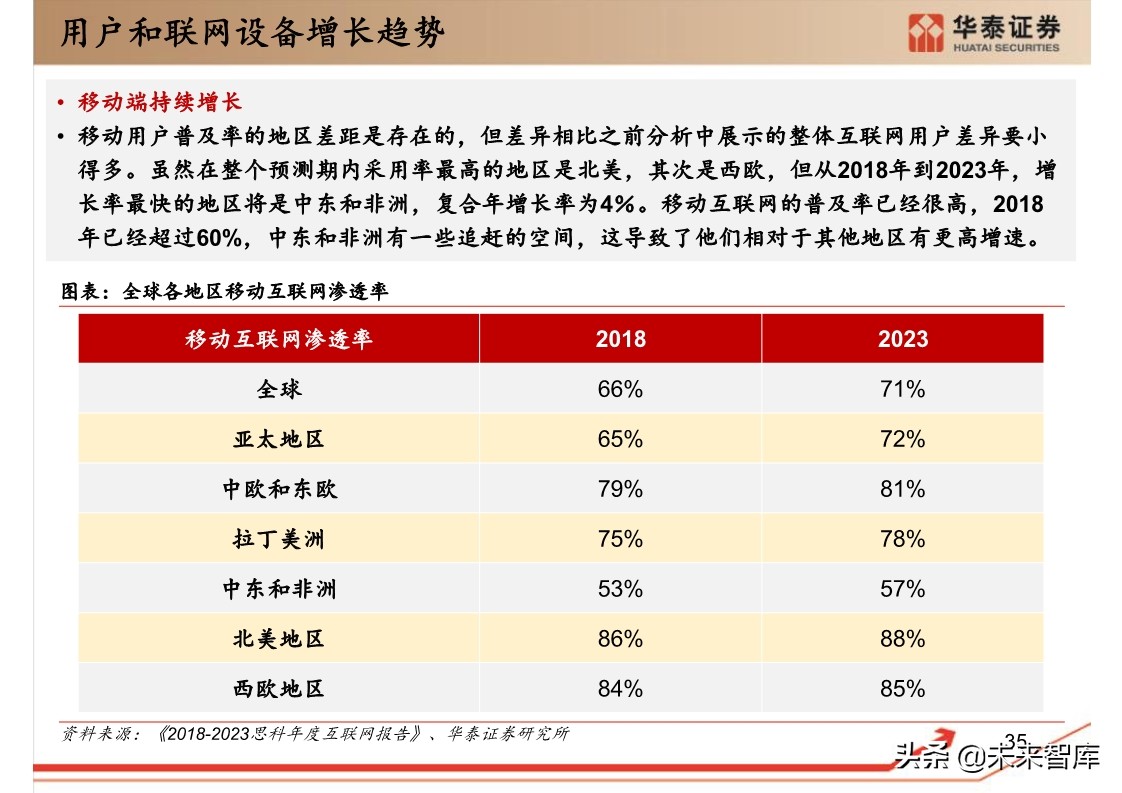 用户和联网设备增长趋势

华泰证券
HUATAI SECURITIES

• 移动端持续增长
• 移动用户普及率的地区差距是存在的，但差异相比之前分析中展示的整体互联网用户差异要小得多。虽然在整个预测期内采用率最高的地区是北美，其次是西欧，但从2018年到2023年，增长率最快的地区将是中东和非洲，复合年增长率为4%。移动互联网的普及率已经很高，2018年已经超过60%，中东和非洲有一些追赶的空间，这导致了他们相对于其他地区有更高增速。

图表：全球各地区移动互联网渗透率

| 移动互联网渗透率 | 2018 | 2023 |
|---|---|---|
| 全球 | 66% | 71% |
| 亚太地区 | 65% | 72% |
| 中欧和东欧 | 79% | 81% |
| 拉丁美洲 | 75% | 78% |
| 中东和非洲 | 53% | 57% |
| 北美地区 | 86% | 88% |
| 西欧地区 | 84% | 85% |

资料来源：《2018-2023思科年度互联网报告》、华泰证券研究所

35

头条 @未来智库